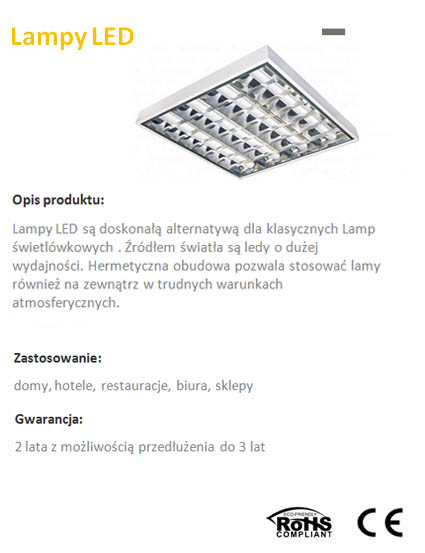 Lampy LED

Opis produktu:

Lampy LED są doskonałą alternatywą dla klasycznych Lamp świetlówkowych . Źródłem światła są ledy o dużej wydajności. Hermetyczna obudowa pozwala stosować lamy również na zewnątrz w trudnych warunkach atmosferycznych.

Zastosowanie:

domy, hotele, restauracje, biura, sklepy

Gwarancja:

2 lata z możliwością przedłużenia do 3 lat

ECO-FRIENDLY RoHS COMPLIANT

CE